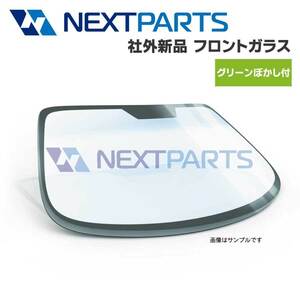 NEXTPARTS
社外新品 フロントガラス
グリーンぼかし付

NEXTPARTS

画像はサンプルです